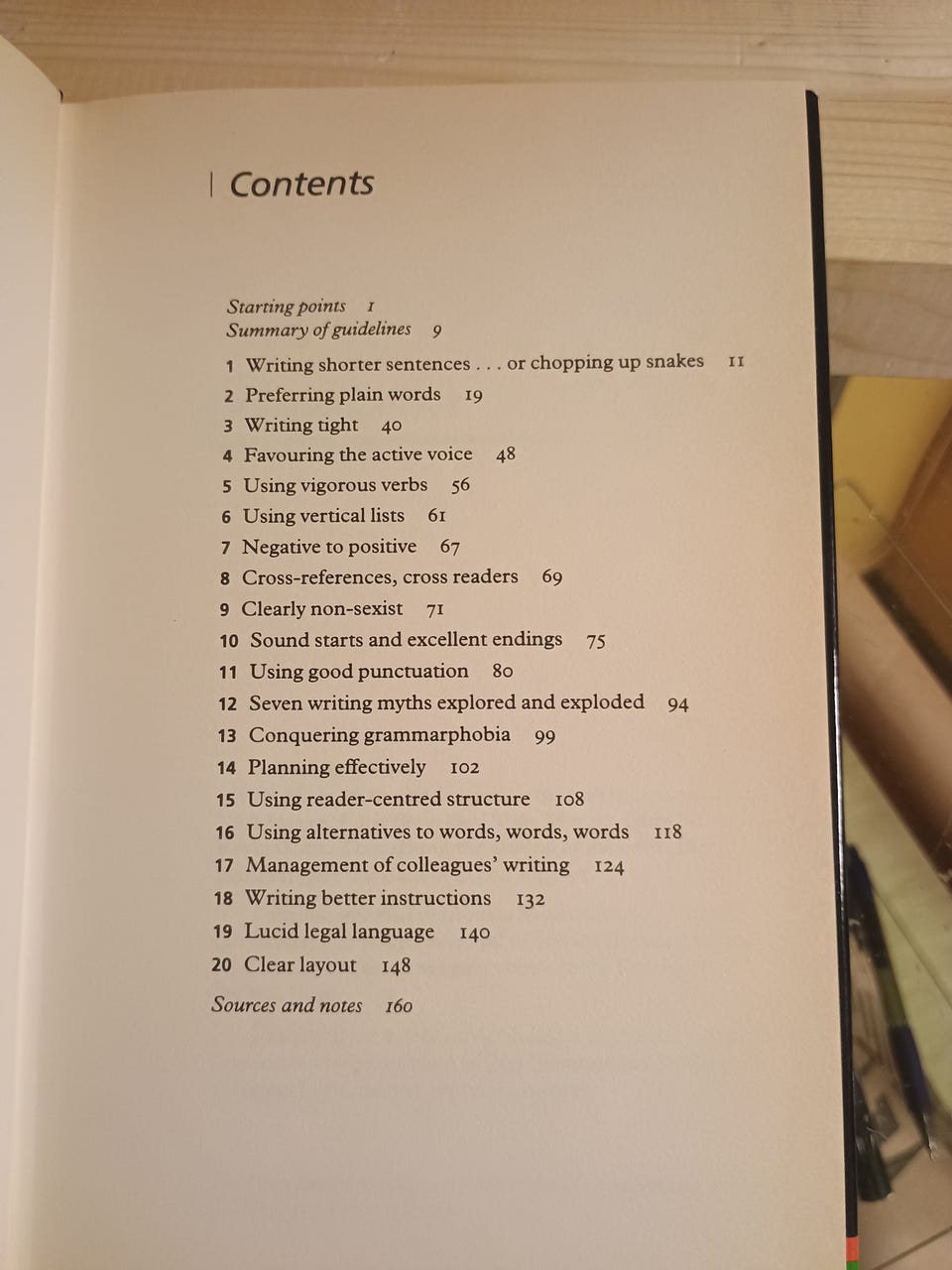 Contents

Starting points 1
Summary of guidelines 9

1 Writing shorter sentences . . . or chopping up snakes 11
2 Preferring plain words 19
3 Writing tight 40
4 Favouring the active voice 48
5 Using vigorous verbs 56
6 Using vertical lists 61
7 Negative to positive 67
8 Cross-references, cross readers 69
9 Clearly non-sexist 71
10 Sound starts and excellent endings 75
11 Using good punctuation 80
12 Seven writing myths explored and exploded 94
13 Conquering grammarphobia 99
14 Planning effectively 102
15 Using reader-centred structure 108
16 Using alternatives to words, words, words 118
17 Management of colleagues' writing 124
18 Writing better instructions 132
19 Lucid legal language 140
20 Clear layout 148

Sources and notes 160